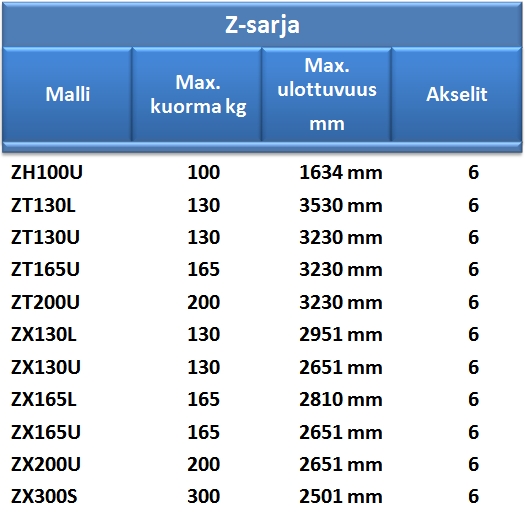 Z-sarja

| Malli | Max. kuorma kg | Max. ulottuvuus mm | Akselit |
|---|---|---|---|
| ZH100U | 100 | 1634 mm | 6 |
| ZT130L | 130 | 3530 mm | 6 |
| ZT130U | 130 | 3230 mm | 6 |
| ZT165U | 165 | 3230 mm | 6 |
| ZT200U | 200 | 3230 mm | 6 |
| ZX130L | 130 | 2951 mm | 6 |
| ZX130U | 130 | 2651 mm | 6 |
| ZX165L | 165 | 2810 mm | 6 |
| ZX165U | 165 | 2651 mm | 6 |
| ZX200U | 200 | 2651 mm | 6 |
| ZX300S | 300 | 2501 mm | 6 |